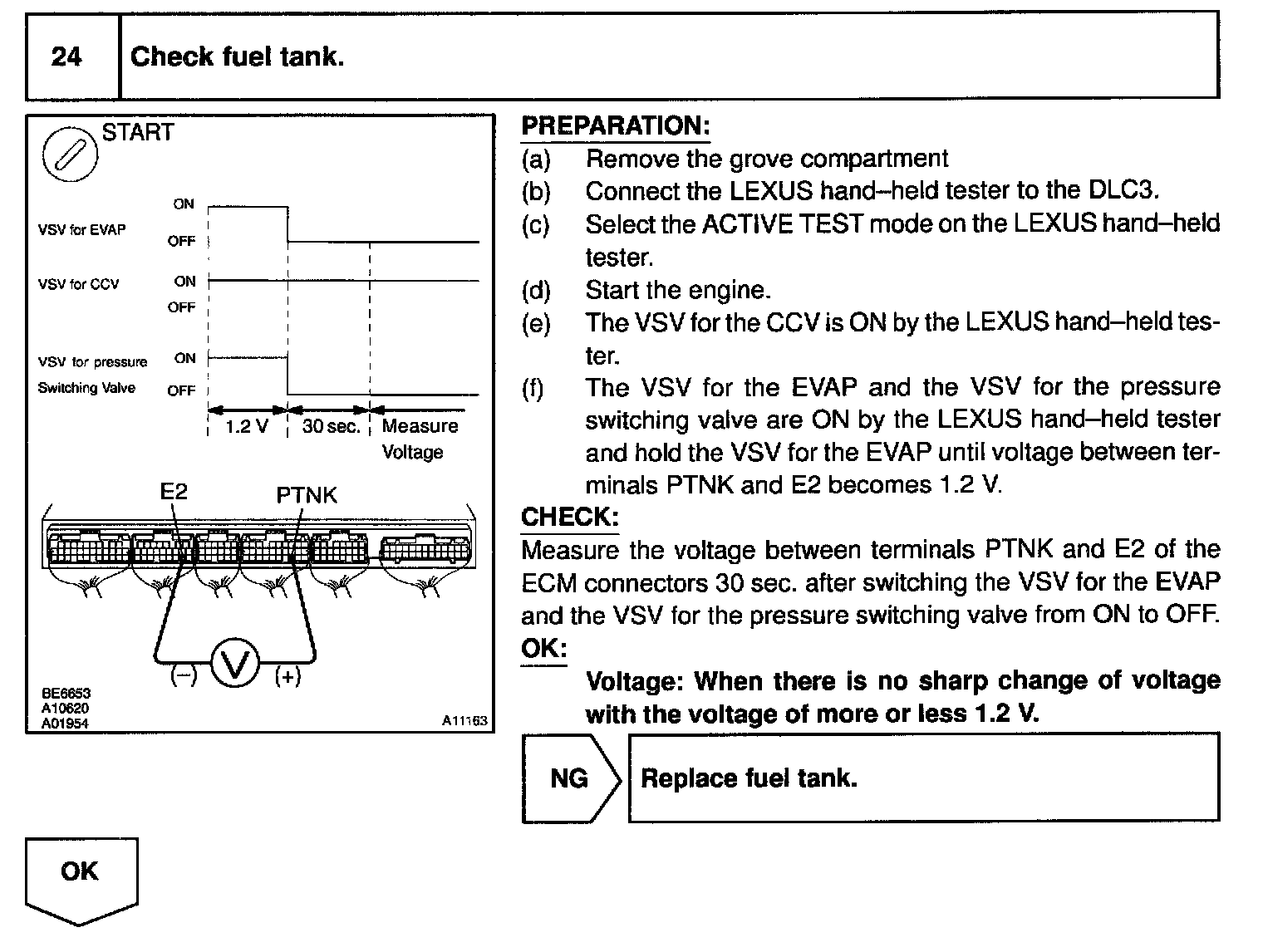 24 Check fuel tank.

START

VSV for EVAP ON OFF

VSV for CCV ON OFF

VSV for pressure Switching Valve ON OFF

1.2 V 30 sec. Measure Voltage

E2 PTNK

(−) V (+)

BE6653
A10620
A01954
A11163

PREPARATION:
(a) Remove the grove compartment
(b) Connect the LEXUS hand–held tester to the DLC3.
(c) Select the ACTIVE TEST mode on the LEXUS hand–held tester.
(d) Start the engine.
(e) The VSV for the CCV is ON by the LEXUS hand–held tester.
(f) The VSV for the EVAP and the VSV for the pressure switching valve are ON by the LEXUS hand–held tester and hold the VSV for the EVAP until voltage between terminals PTNK and E2 becomes 1.2 V.

CHECK:
Measure the voltage between terminals PTNK and E2 of the ECM connectors 30 sec. after switching the VSV for the EVAP and the VSV for the pressure switching valve from ON to OFF.

OK:
Voltage: When there is no sharp change of voltage with the voltage of more or less 1.2 V.

NG Replace fuel tank.

OK